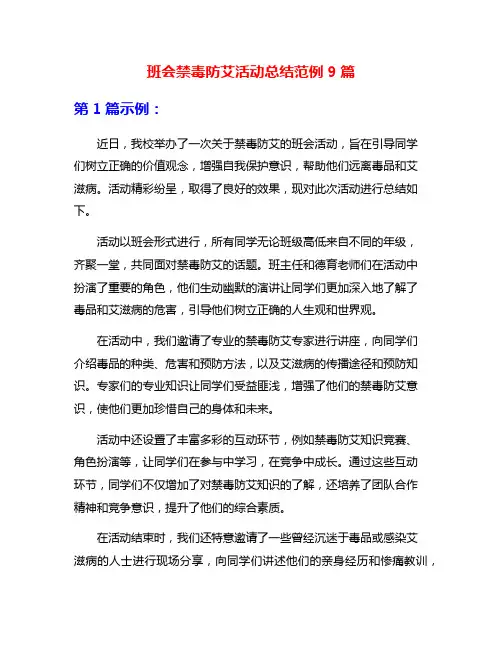 班会禁毒防艾活动总结范例 9 篇

第 1 篇示例：

近日，我校举办了一次关于禁毒防艾的班会活动，旨在引导同学们树立正确的价值观念，增强自我保护意识，帮助他们远离毒品和艾滋病。活动精彩纷呈，取得了良好的效果，现对此次活动进行总结如下。

活动以班会形式进行，所有同学无论班级高低来自不同的年级，齐聚一堂，共同面对禁毒防艾的话题。班主任和德育老师们在活动中扮演了重要的角色，他们生动幽默的演讲让同学们更加深入地了解了毒品和艾滋病的危害，引导他们树立正确的人生观和世界观。

在活动中，我们邀请了专业的禁毒防艾专家进行讲座，向同学们介绍毒品的种类、危害和预防方法，以及艾滋病的传播途径和预防知识。专家们的专业知识让同学们受益匪浅，增强了他们的禁毒防艾意识，使他们更加珍惜自己的身体和未来。

活动中还设置了丰富多彩的互动环节，例如禁毒防艾知识竞赛、角色扮演等，让同学们在参与中学习，在竞争中成长。通过这些互动环节，同学们不仅增加了对禁毒防艾知识的了解，还培养了团队合作精神和竞争意识，提升了他们的综合素质。

在活动结束时，我们还特意邀请了一些曾经沉迷于毒品或感染艾滋病的人士进行现场分享，向同学们讲述他们的亲身经历和惨痛教训，